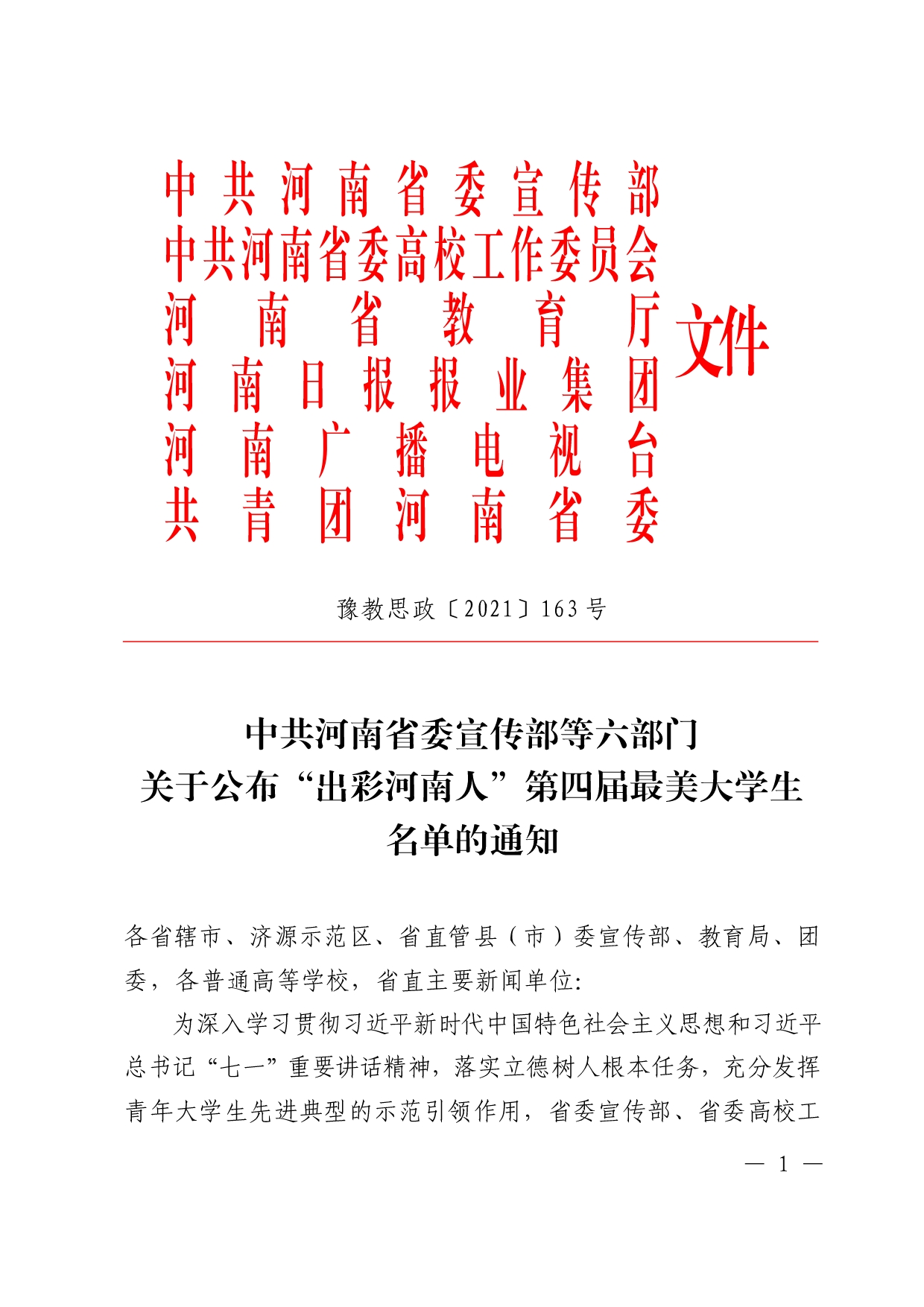 中共河南省委宣传部
中共河南省委高校工作委员会
河南省教育厅
河南日报报业集团
河南广播电视台
共青团河南省委
文件

豫教思政〔2021〕163号

中共河南省委宣传部等六部门
关于公布“出彩河南人”第四届最美大学生
名单的通知

各省辖市、济源示范区、省直管县（市）委宣传部、教育局、团委，各普通高等学校，省直主要新闻单位:

为深入学习贯彻习近平新时代中国特色社会主义思想和习近平总书记“七一”重要讲话精神，落实立德树人根本任务，充分发挥青年大学生先进典型的示范引领作用，省委宣传部、省委高校工

— 1 —